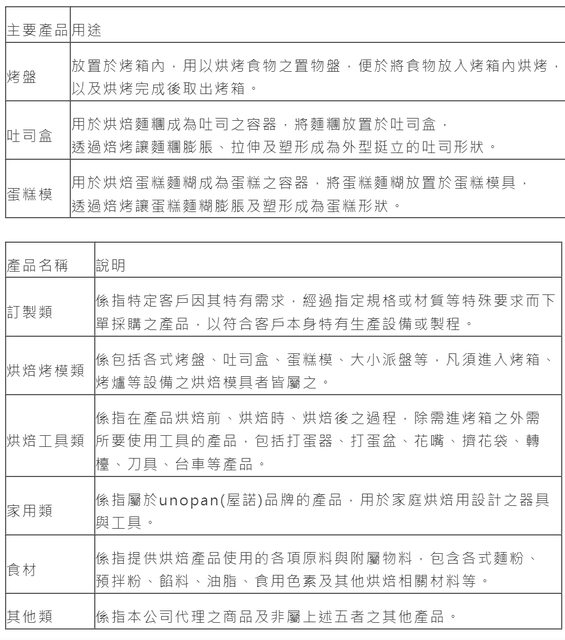 | 主要產品 | 用途 |
|---|---|
| 烤盤 | 放置於烤箱內，用以烘烤食物之置物盤，便於將食物放入烤箱內烘烤，以及烘烤完成後取出烤箱。 |
| 吐司盒 | 用於烘焙麵糰成為吐司之容器，將麵糰放置於吐司盒，透過焙烤讓麵糰膨脹、拉伸及塑形成為外型挺立的吐司形狀。 |
| 蛋糕模 | 用於烘焙蛋糕麵糊成為蛋糕之容器，將蛋糕麵糊放置於蛋糕模具，透過焙烤讓蛋糕麵糊膨脹及塑形成為蛋糕形狀。 |

| 產品名稱 | 說明 |
|---|---|
| 訂製類 | 係指特定客戶因其特有需求，經過指定規格或材質等特殊要求而下單採購之產品，以符合客戶本身特有生產設備或製程。 |
| 烘焙烤模類 | 係包括各式烤盤、吐司盒、蛋糕模、大小派盤等，凡須進入烤箱、烤爐等設備之烘焙模具者皆屬之。 |
| 烘焙工具類 | 係指在產品烘焙前、烘焙時、烘焙後之過程，除需進烤箱之外需所要使用工具的產品，包括打蛋器、打蛋盆、花嘴、擠花袋、轉檯、刀具、台車等產品。 |
| 家用類 | 係指屬於unopan(屋諾)品牌的產品，用於家庭烘焙用設計之器具與工具。 |
| 食材 | 係指提供烘焙產品使用的各項原料與附屬物料，包含各式麵粉、預拌粉、餡料、油脂、食用色素及其他烘焙相關材料等。 |
| 其他類 | 係指本公司代理之商品及非屬上述五者之其他產品。 |